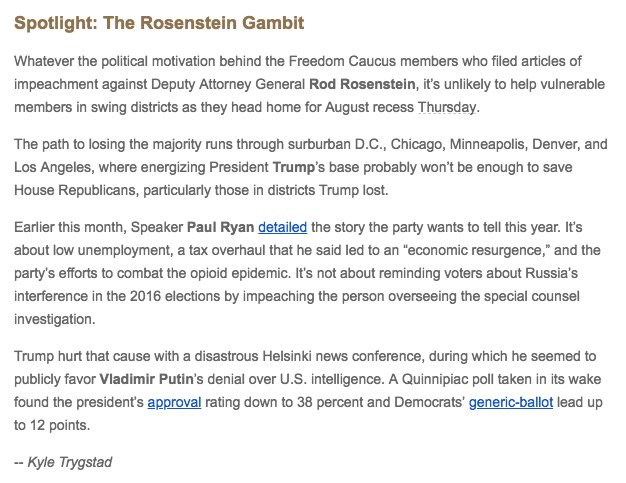 Spotlight: The Rosenstein Gambit

Whatever the political motivation behind the Freedom Caucus members who filed articles of impeachment against Deputy Attorney General Rod Rosenstein, it's unlikely to help vulnerable members in swing districts as they head home for August recess Thursday.

The path to losing the majority runs through surburban D.C., Chicago, Minneapolis, Denver, and Los Angeles, where energizing President Trump's base probably won't be enough to save House Republicans, particularly those in districts Trump lost.

Earlier this month, Speaker Paul Ryan detailed the story the party wants to tell this year. It's about low unemployment, a tax overhaul that he said led to an "economic resurgence," and the party's efforts to combat the opioid epidemic. It's not about reminding voters about Russia's interference in the 2016 elections by impeaching the person overseeing the special counsel investigation.

Trump hurt that cause with a disastrous Helsinki news conference, during which he seemed to publicly favor Vladimir Putin's denial over U.S. intelligence. A Quinnipiac poll taken in its wake found the president's approval rating down to 38 percent and Democrats' generic-ballot lead up to 12 points.

-- Kyle Trygstad